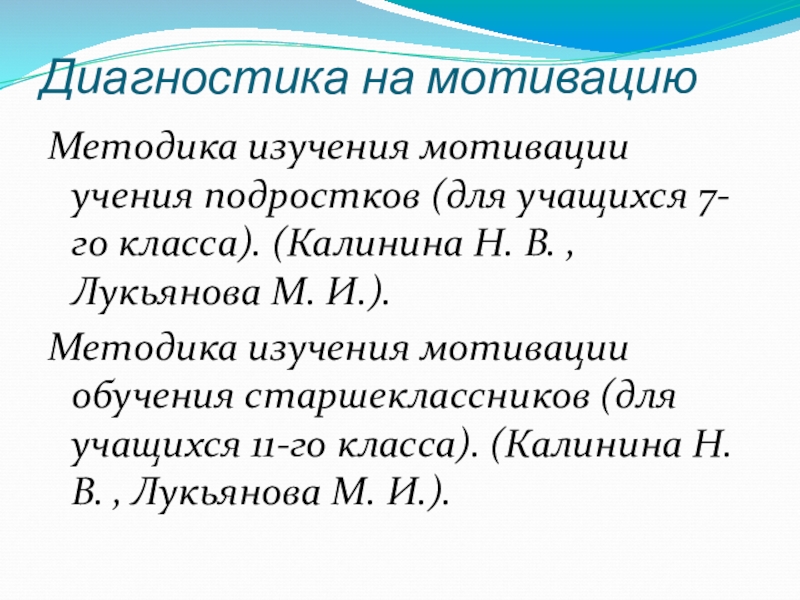 Диагностика на мотивацию

Методика изучения мотивации учения подростков (для учащихся 7-го класса). (Калинина Н. В. , Лукьянова М. И.).

Методика изучения мотивации обучения старшеклассников (для учащихся 11-го класса). (Калинина Н. В. , Лукьянова М. И.).